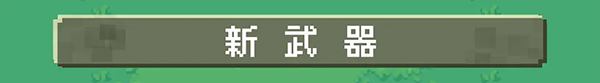 新 武 器